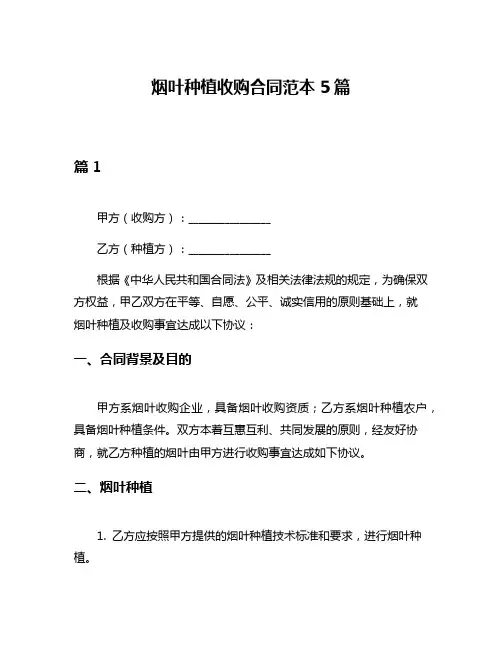 烟叶种植收购合同范本 5 篇

篇 1

甲方（收购方）：________________

乙方（种植方）：________________

根据《中华人民共和国合同法》及相关法律法规的规定，为确保双方权益，甲乙双方在平等、自愿、公平、诚实信用的原则基础上，就烟叶种植及收购事宜达成以下协议：

一、合同背景及目的

甲方系烟叶收购企业，具备烟叶收购资质；乙方系烟叶种植农户，具备烟叶种植条件。双方本着互惠互利、共同发展的原则，经友好协商，就乙方种植的烟叶由甲方进行收购事宜达成如下协议。

二、烟叶种植

1. 乙方应按照甲方提供的烟叶种植技术标准和要求，进行烟叶种植。